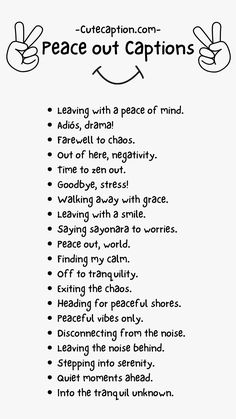 -Cutecaption.com-
Peace out Captions

- Leaving with a peace of mind.
- Adiós, drama!
- Farewell to chaos.
- Out of here, negativity.
- Time to zen out.
- Goodbye, stress!
- Walking away with grace.
- Leaving with a smile.
- Saying sayonara to worries.
- Peace out, world.
- Finding my calm.
- Off to tranquility.
- Exiting the chaos.
- Heading for peaceful shores.
- Peaceful vibes only.
- Disconnecting from the noise.
- Leaving the noise behind.
- Stepping into serenity.
- Quiet moments ahead.
- Into the tranquil unknown.